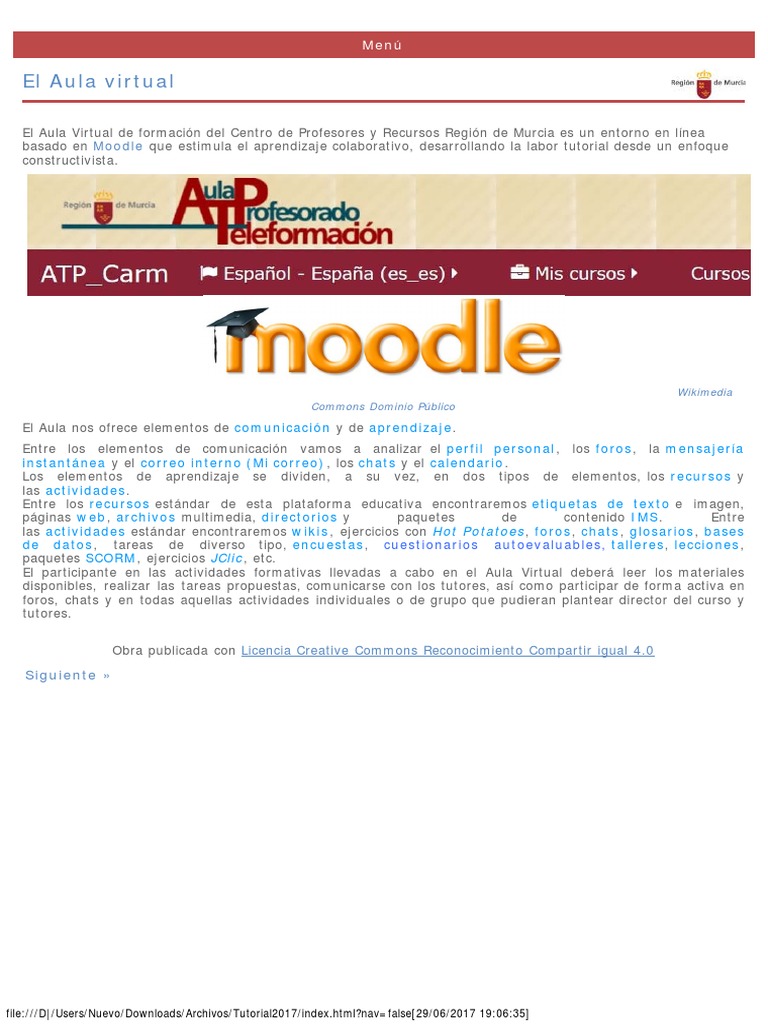 Menú

El Aula virtual

Región de Murcia

El Aula Virtual de formación del Centro de Profesores y Recursos Región de Murcia es un entorno en línea basado en Moodle que estimula el aprendizaje colaborativo, desarrollando la labor tutorial desde un enfoque constructivista.

Región de Murcia Aula Profesorado Teleformación

ATP_Carm Español - España (es_es) Mis cursos Cursos

moodle

Wikimedia Commons Dominio Público

El Aula nos ofrece elementos de comunicación y de aprendizaje.
Entre los elementos de comunicación vamos a analizar el perfil personal, los foros, la mensajería instantánea y el correo interno (Mi correo), los chats y el calendario.
Los elementos de aprendizaje se dividen, a su vez, en dos tipos de elementos, los recursos y las actividades.
Entre los recursos estándar de esta plataforma educativa encontraremos etiquetas de texto e imagen, páginas web, archivos multimedia, directorios y paquetes de contenido IMS. Entre las actividades estándar encontraremos wikis, ejercicios con Hot Potatoes, foros, chats, glosarios, bases de datos, tareas de diverso tipo, encuestas, cuestionarios autoevaluables, talleres, lecciones, paquetes SCORM, ejercicios JClic, etc.
El participante en las actividades formativas llevadas a cabo en el Aula Virtual deberá leer los materiales disponibles, realizar las tareas propuestas, comunicarse con los tutores, así como participar de forma activa en foros, chats y en todas aquellas actividades individuales o de grupo que pudieran plantear director del curso y tutores.

Obra publicada con Licencia Creative Commons Reconocimiento Compartir igual 4.0

Siguiente »

file:///D|/Users/Nuevo/Downloads/Archivos/Tutorial2017/index.html?nav=false[29/06/2017 19:06:35]